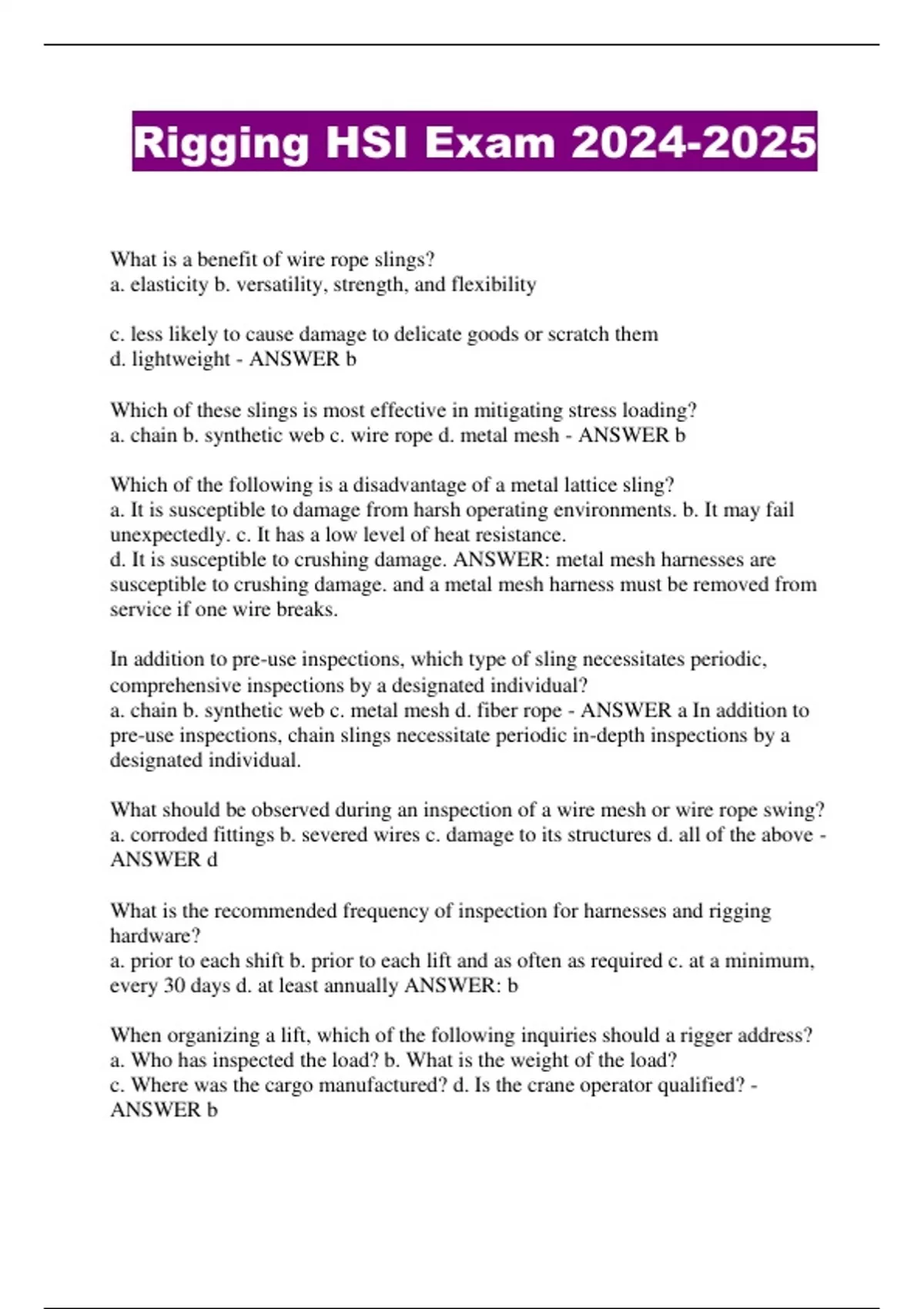 Rigging HSI Exam 2024-2025

What is a benefit of wire rope slings?
a. elasticity b. versatility, strength, and flexibility

c. less likely to cause damage to delicate goods or scratch them
d. lightweight - ANSWER b

Which of these slings is most effective in mitigating stress loading?
a. chain b. synthetic web c. wire rope d. metal mesh - ANSWER b

Which of the following is a disadvantage of a metal lattice sling?
a. It is susceptible to damage from harsh operating environments. b. It may fail unexpectedly. c. It has a low level of heat resistance.
d. It is susceptible to crushing damage. ANSWER: metal mesh harnesses are susceptible to crushing damage. and a metal mesh harness must be removed from service if one wire breaks.

In addition to pre-use inspections, which type of sling necessitates periodic, comprehensive inspections by a designated individual?
a. chain b. synthetic web c. metal mesh d. fiber rope - ANSWER a In addition to pre-use inspections, chain slings necessitate periodic in-depth inspections by a designated individual.

What should be observed during an inspection of a wire mesh or wire rope swing?
a. corroded fittings b. severed wires c. damage to its structures d. all of the above - ANSWER d

What is the recommended frequency of inspection for harnesses and rigging hardware?
a. prior to each shift b. prior to each lift and as often as required c. at a minimum, every 30 days d. at least annually ANSWER: b

When organizing a lift, which of the following inquiries should a rigger address?
a. Who has inspected the load? b. What is the weight of the load?
c. Where was the cargo manufactured? d. Is the crane operator qualified? - ANSWER b